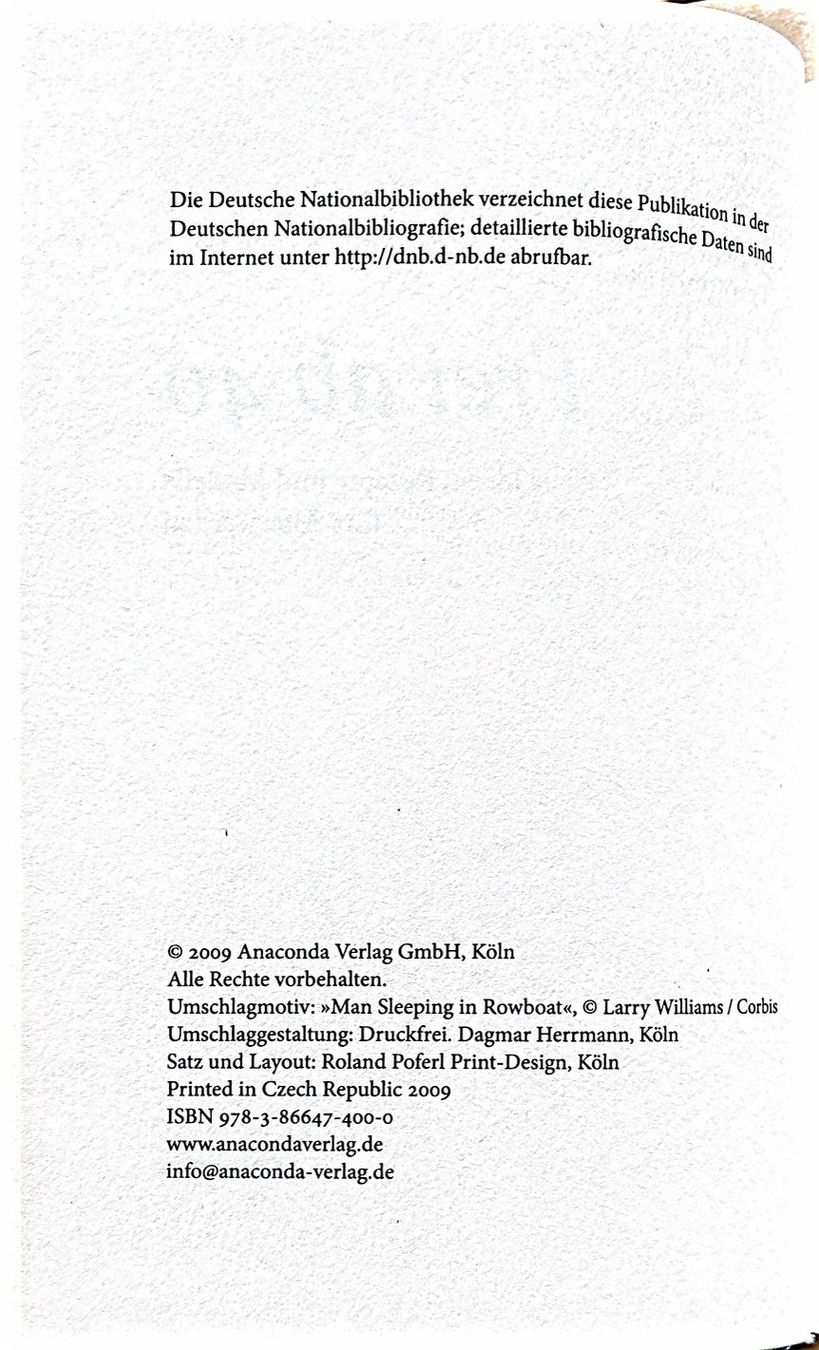 Die Deutsche Nationalbibliothek verzeichnet diese Publikation in der Deutschen Nationalbibliografie; detaillierte bibliografische Daten sind im Internet unter http://dnb.d-nb.de abrufbar.

© 2009 Anaconda Verlag GmbH, Köln
Alle Rechte vorbehalten.
Umschlagmotiv: »Man Sleeping in Rowboat«, © Larry Williams / Corbis
Umschlaggestaltung: Druckfrei. Dagmar Herrmann, Köln
Satz und Layout: Roland Poferl Print-Design, Köln
Printed in Czech Republic 2009
ISBN 978-3-86647-400-0
www.anacondaverlag.de
info@anaconda-verlag.de